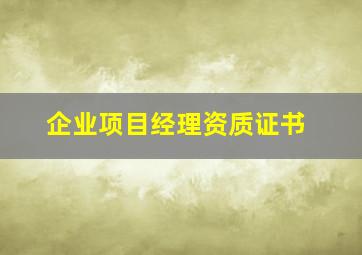 企业项目经理资质证书